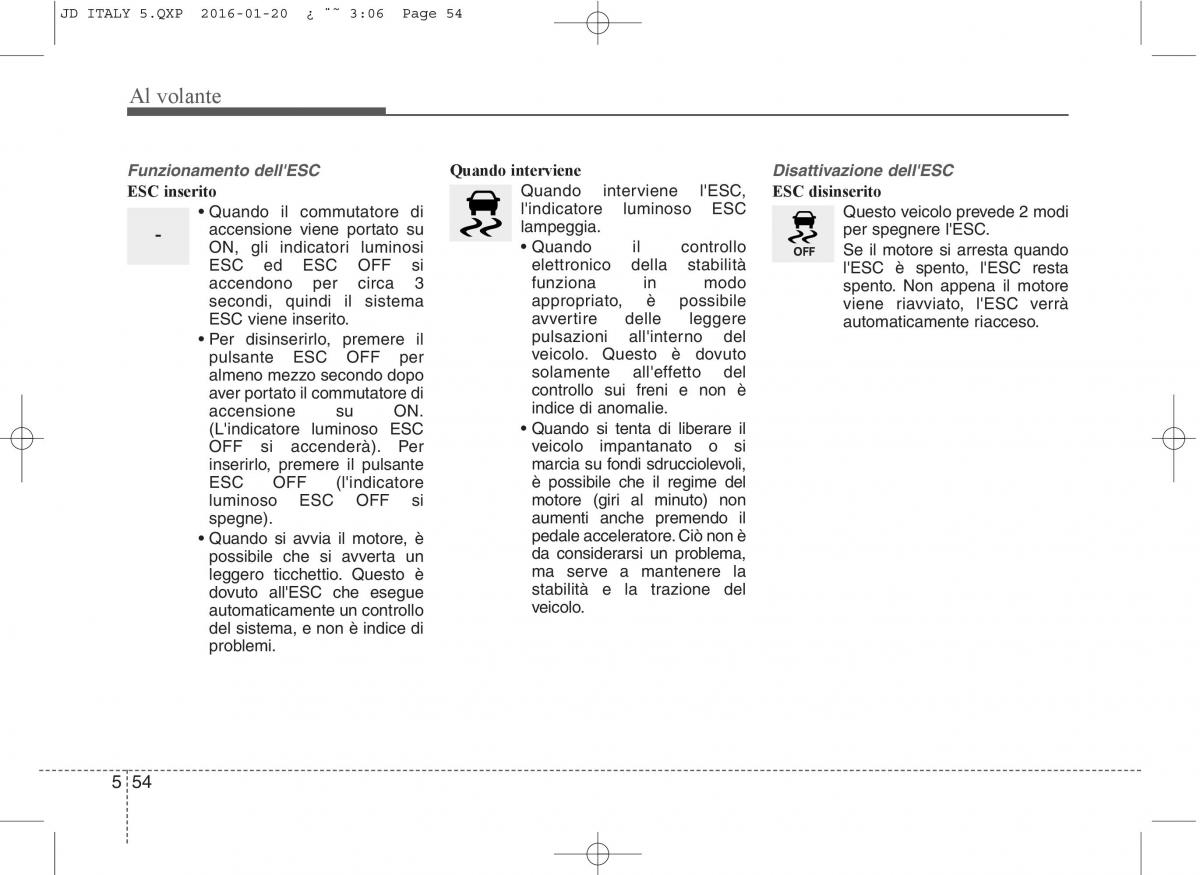 JD ITALY 5.QXP 2016-01-20 ¿ ˜˜ 3:06 Page 54

Al volante

Funzionamento dell'ESC

ESC inserito

-

• Quando il commutatore di accensione viene portato su ON, gli indicatori luminosi ESC ed ESC OFF si accendono per circa 3 secondi, quindi il sistema ESC viene inserito.

• Per disinserirlo, premere il pulsante ESC OFF per almeno mezzo secondo dopo aver portato il commutatore di accensione su ON. (L'indicatore luminoso ESC OFF si accenderà). Per inserirlo, premere il pulsante ESC OFF (l'indicatore luminoso ESC OFF si spegne).

• Quando si avvia il motore, è possibile che si avverta un leggero ticchettio. Questo è dovuto all'ESC che esegue automaticamente un controllo del sistema, e non è indice di problemi.

Quando interviene

Quando interviene l'ESC, l'indicatore luminoso ESC lampeggia.

• Quando il controllo elettronico della stabilità funziona in modo appropriato, è possibile avvertire delle leggere pulsazioni all'interno del veicolo. Questo è dovuto solamente all'effetto del controllo sui freni e non è indice di anomalie.

• Quando si tenta di liberare il veicolo impantanato o si marcia su fondi sdrucciolevoli, è possibile che il regime del motore (giri al minuto) non aumenti anche premendo il pedale acceleratore. Ciò non è da considerarsi un problema, ma serve a mantenere la stabilità e la trazione del veicolo.

Disattivazione dell'ESC

ESC disinserito

OFF

Questo veicolo prevede 2 modi per spegnere l'ESC.

Se il motore si arresta quando l'ESC è spento, l'ESC resta spento. Non appena il motore viene riavviato, l'ESC verrà automaticamente riacceso.

5 54